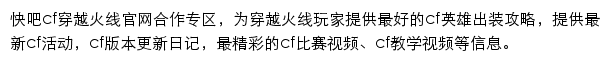 快吧cf穿越火线官网合作专区，为穿越火线玩家提供最好的cf英雄出装攻略，提供最新cf活动，cf版本更新日记，最精彩的cf比赛视频、cf教学视频等信息。